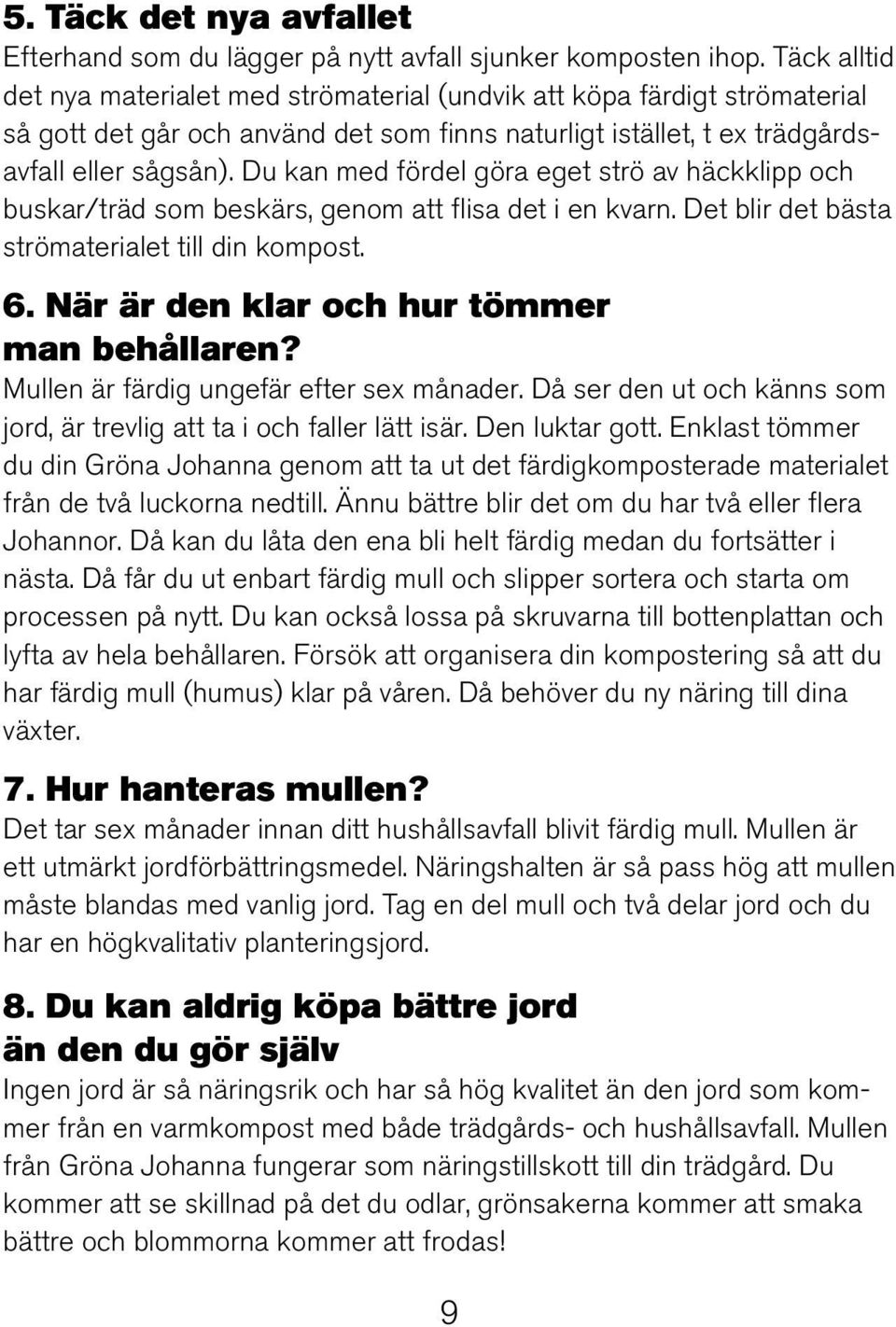 5. Täck det nya avfallet
Efterhand som du lägger på nytt avfall sjunker komposten ihop. Täck alltid det nya materialet med strömaterial (undvik att köpa färdigt strömaterial så gott det går och använd det som finns naturligt istället, t ex trädgårdsavfall eller sågsån). Du kan med fördel göra eget strö av häckklipp och buskar/träd som beskärs, genom att flisa det i en kvarn. Det blir det bästa strömaterialet till din kompost.

6. När är den klar och hur tömmer man behållaren?
Mullen är färdig ungefär efter sex månader. Då ser den ut och känns som jord, är trevlig att ta i och faller lätt isär. Den luktar gott. Enklast tömmer du din Gröna Johanna genom att ta ut det färdigkomposterade materialet från de två luckorna nedtill. Ännu bättre blir det om du har två eller flera Johannor. Då kan du låta den ena bli helt färdig medan du fortsätter i nästa. Då får du ut enbart färdig mull och slipper sortera och starta om processen på nytt. Du kan också lossa på skruvarna till bottenplattan och lyfta av hela behållaren. Försök att organisera din kompostering så att du har färdig mull (humus) klar på våren. Då behöver du ny näring till dina växter.

7. Hur hanteras mullen?
Det tar sex månader innan ditt hushållsavfall blivit färdig mull. Mullen är ett utmärkt jordförbättringsmedel. Näringshalten är så pass hög att mullen måste blandas med vanlig jord. Tag en del mull och två delar jord och du har en högkvalitativ planteringsjord.

8. Du kan aldrig köpa bättre jord än den du gör själv
Ingen jord är så näringsrik och har så hög kvalitet än den jord som kommer från en varmkompost med både trädgårds- och hushållsavfall. Mullen från Gröna Johanna fungerar som näringstillskott till din trädgård. Du kommer att se skillnad på det du odlar, grönsakerna kommer att smaka bättre och blommorna kommer att frodas!

9